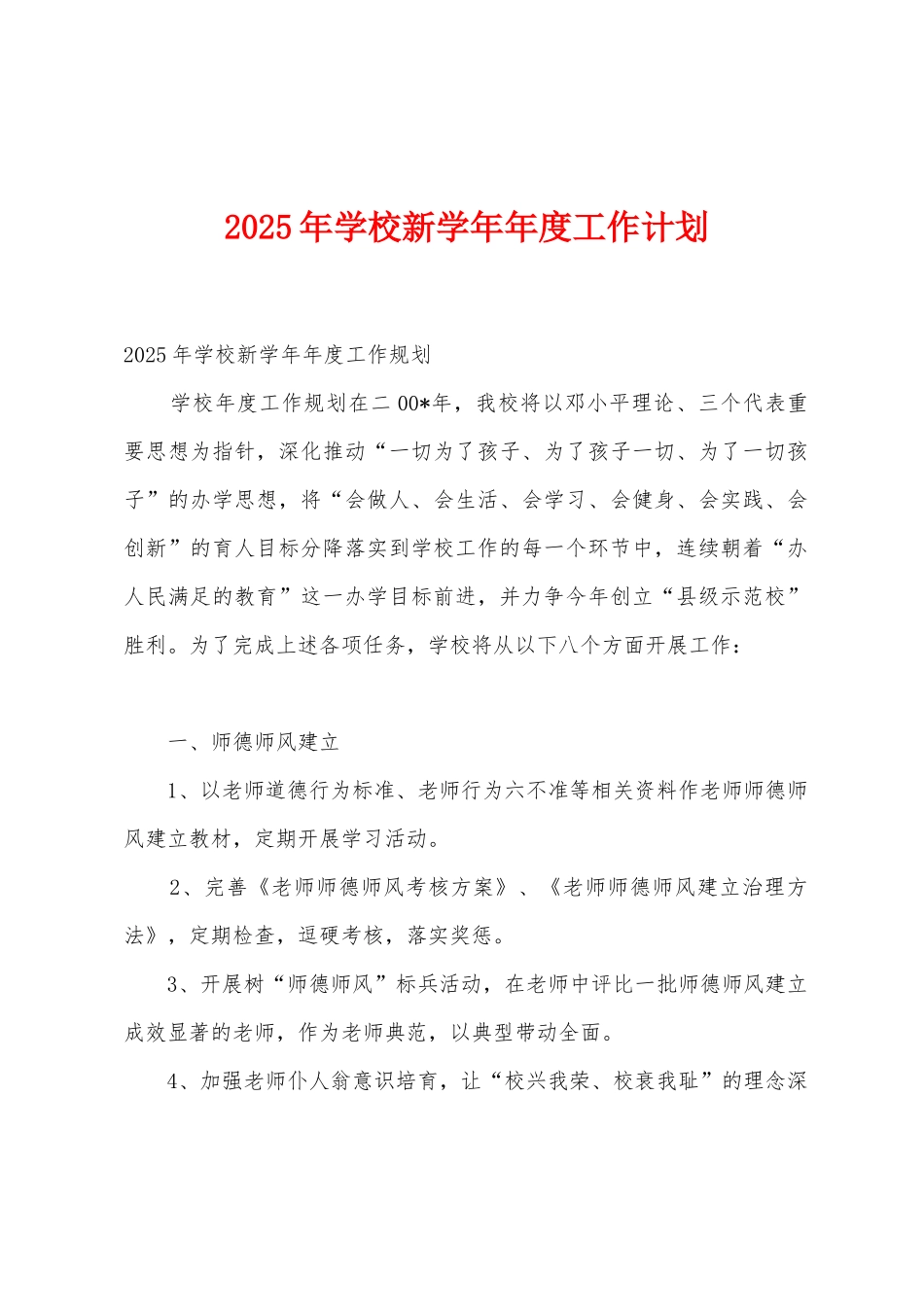 2025年学校新学年年度工作计划

2025年学校新学年年度工作规划

学校年度工作规划在二00*年，我校将以邓小平理论、三个代表重要思想为指针，深化推动“一切为了孩子、为了孩子一切、为了一切孩子”的办学思想，将“会做人、会生活、会学习、会健身、会实践、会创新”的育人目标分降落实到学校工作的每一个环节中，连续朝着“办人民满足的教育”这一办学目标前进，并力争今年创立“县级示范校”胜利。为了完成上述各项任务，学校将从以下八个方面开展工作：

一、师德师风建立

1、以老师道德行为标准、老师行为六不准等相关资料作老师师德师风建立教材，定期开展学习活动。

2、完善《老师师德师风考核方案》、《老师师德师风建立治理方法》，定期检查，逗硬考核，落实奖惩。

3、开展树“师德师风”标兵活动，在老师中评比一批师德师风建立成效显著的老师，作为老师典范，以典型带动全面。

4、加强老师仆人翁意识培育，让“校兴我荣、校衰我耻”的理念深